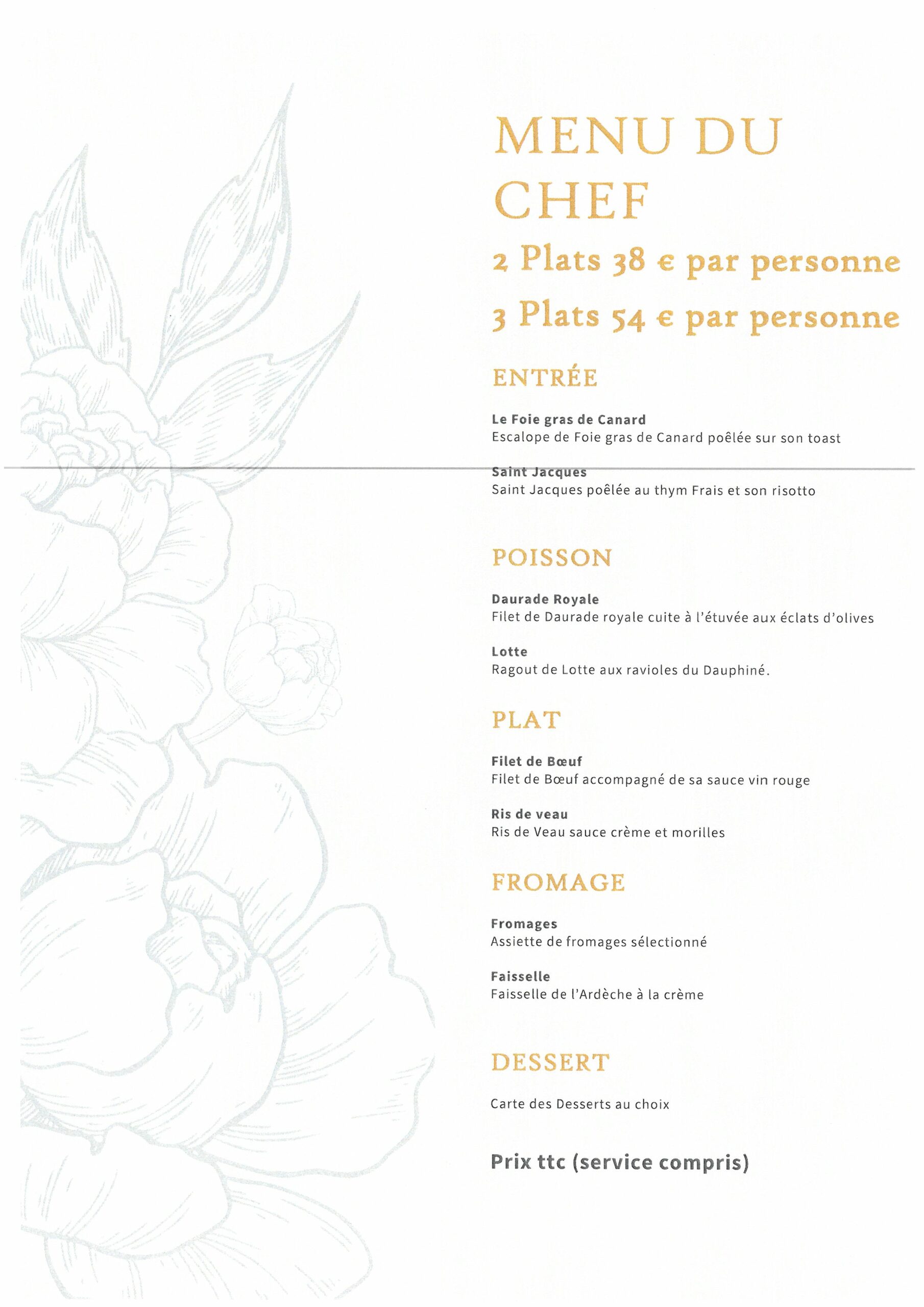 MENU DU CHEF

2 Plats 38 € par personne

3 Plats 54 € par personne

ENTRÉE

Le Foie gras de Canard
Escalope de Foie gras de Canard poêlée sur son toast

Saint Jacques
Saint Jacques poêlée au thym Frais et son risotto

POISSON

Daurade Royale
Filet de Daurade royale cuite à l'étuvée aux éclats d'olives

Lotte
Ragout de Lotte aux ravioles du Dauphiné.

PLAT

Filet de Bœuf
Filet de Bœuf accompagné de sa sauce vin rouge

Ris de veau
Ris de Veau sauce crème et morilles

FROMAGE

Fromages
Assiette de fromages sélectionné

Faisselle
Faisselle de l'Ardèche à la crème

DESSERT

Carte des Desserts au choix

Prix ttc (service compris)